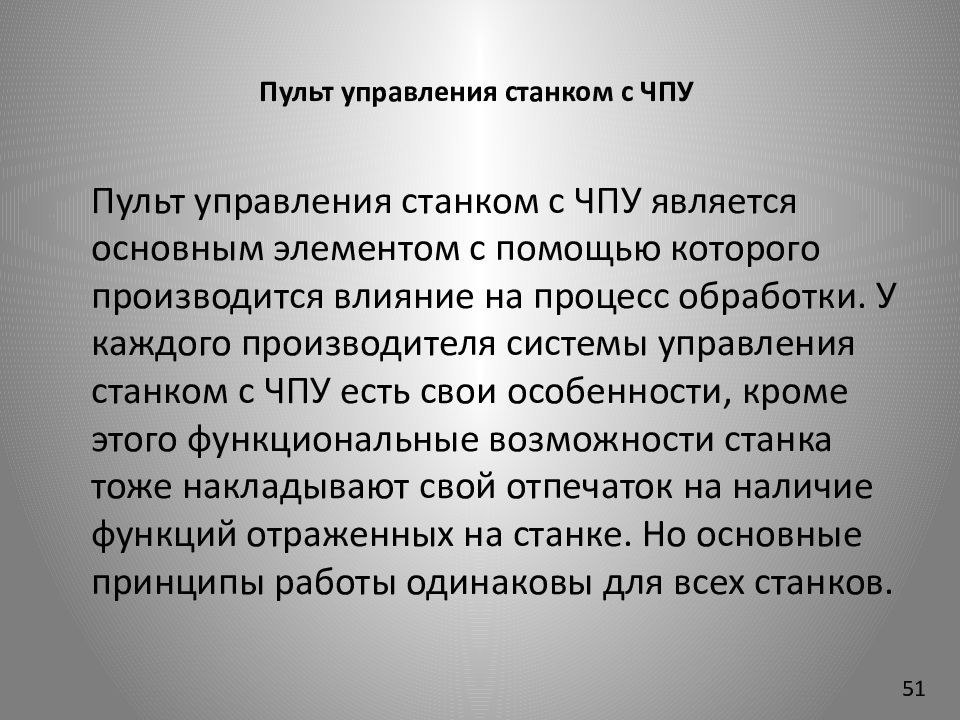 Пульт управления станком с ЧПУ

Пульт управления станком с ЧПУ является основным элементом с помощью которого производится влияние на процесс обработки. У каждого производителя системы управления станком с ЧПУ есть свои особенности, кроме этого функциональные возможности станка тоже накладывают свой отпечаток на наличие функций отраженных на станке. Но основные принципы работы одинаковы для всех станков.

51